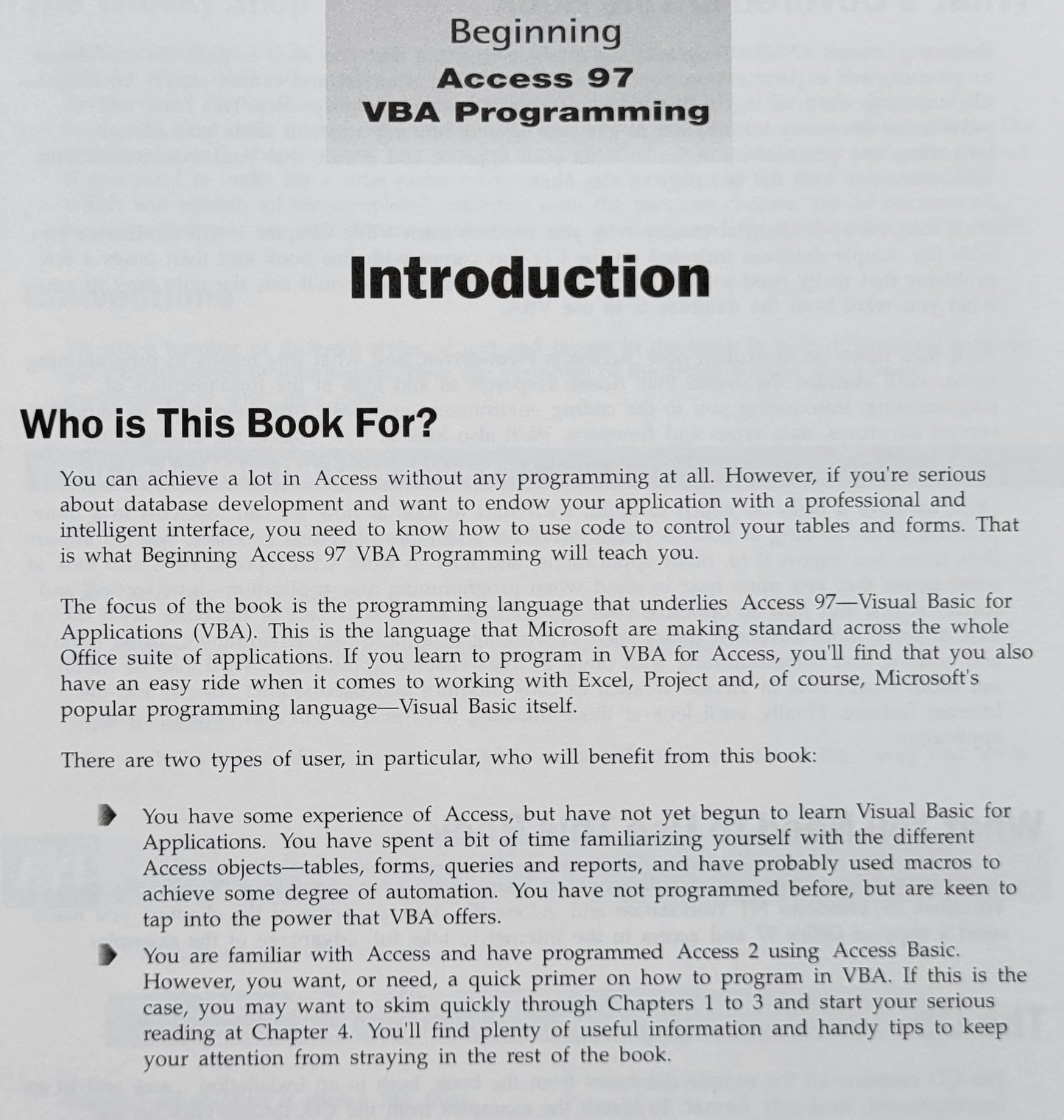 Beginning
Access 97
VBA Programming

Introduction

Who is This Book For?

You can achieve a lot in Access without any programming at all. However, if you're serious about database development and want to endow your application with a professional and intelligent interface, you need to know how to use code to control your tables and forms. That is what Beginning Access 97 VBA Programming will teach you.

The focus of the book is the programming language that underlies Access 97—Visual Basic for Applications (VBA). This is the language that Microsoft are making standard across the whole Office suite of applications. If you learn to program in VBA for Access, you'll find that you also have an easy ride when it comes to working with Excel, Project and, of course, Microsoft's popular programming language—Visual Basic itself.

There are two types of user, in particular, who will benefit from this book:

You have some experience of Access, but have not yet begun to learn Visual Basic for Applications. You have spent a bit of time familiarizing yourself with the different Access objects—tables, forms, queries and reports, and have probably used macros to achieve some degree of automation. You have not programmed before, but are keen to tap into the power that VBA offers.

You are familiar with Access and have programmed Access 2 using Access Basic. However, you want, or need, a quick primer on how to program in VBA. If this is the case, you may want to skim quickly through Chapters 1 to 3 and start your serious reading at Chapter 4. You'll find plenty of useful information and handy tips to keep your attention from straying in the rest of the book.